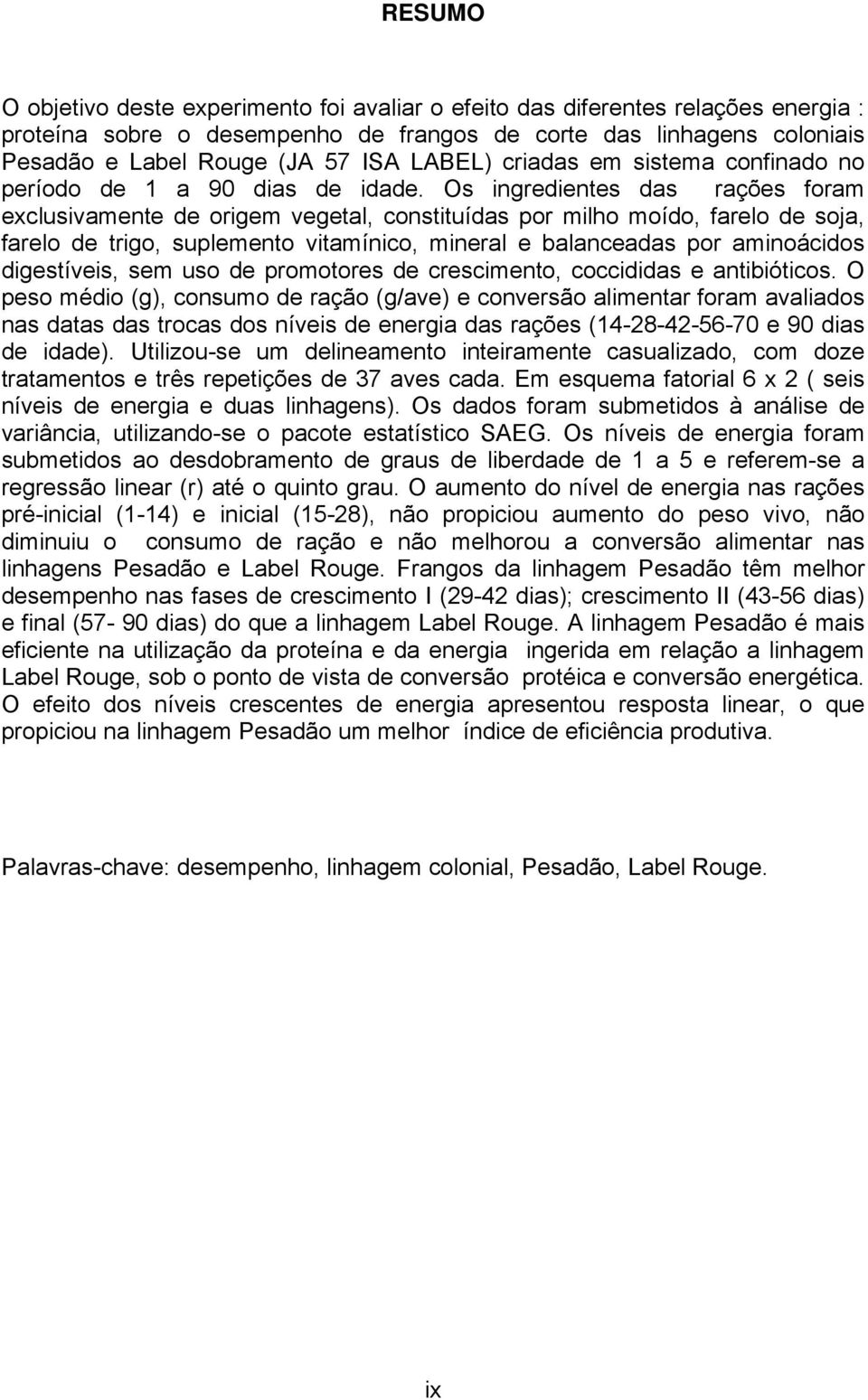 RESUMO

O objetivo deste experimento foi avaliar o efeito das diferentes relações energia : proteína sobre o desempenho de frangos de corte das linhagens coloniais Pesadão e Label Rouge (JA 57 ISA LABEL) criadas em sistema confinado no período de 1 a 90 dias de idade. Os ingredientes das rações foram exclusivamente de origem vegetal, constituídas por milho moído, farelo de soja, farelo de trigo, suplemento vitamínico, mineral e balanceadas por aminoácidos digestíveis, sem uso de promotores de crescimento, coccididas e antibióticos. O peso médio (g), consumo de ração (g/ave) e conversão alimentar foram avaliados nas datas das trocas dos níveis de energia das rações (14-28-42-56-70 e 90 dias de idade). Utilizou-se um delineamento inteiramente casualizado, com doze tratamentos e três repetições de 37 aves cada. Em esquema fatorial 6 x 2 ( seis níveis de energia e duas linhagens). Os dados foram submetidos à análise de variância, utilizando-se o pacote estatístico SAEG. Os níveis de energia foram submetidos ao desdobramento de graus de liberdade de 1 a 5 e referem-se a regressão linear (r) até o quinto grau. O aumento do nível de energia nas rações pré-inicial (1-14) e inicial (15-28), não propiciou aumento do peso vivo, não diminuiu o consumo de ração e não melhorou a conversão alimentar nas linhagens Pesadão e Label Rouge. Frangos da linhagem Pesadão têm melhor desempenho nas fases de crescimento I (29-42 dias); crescimento II (43-56 dias) e final (57- 90 dias) do que a linhagem Label Rouge. A linhagem Pesadão é mais eficiente na utilização da proteína e da energia ingerida em relação a linhagem Label Rouge, sob o ponto de vista de conversão protéica e conversão energética. O efeito dos níveis crescentes de energia apresentou resposta linear, o que propiciou na linhagem Pesadão um melhor índice de eficiência produtiva.

Palavras-chave: desempenho, linhagem colonial, Pesadão, Label Rouge.

ix